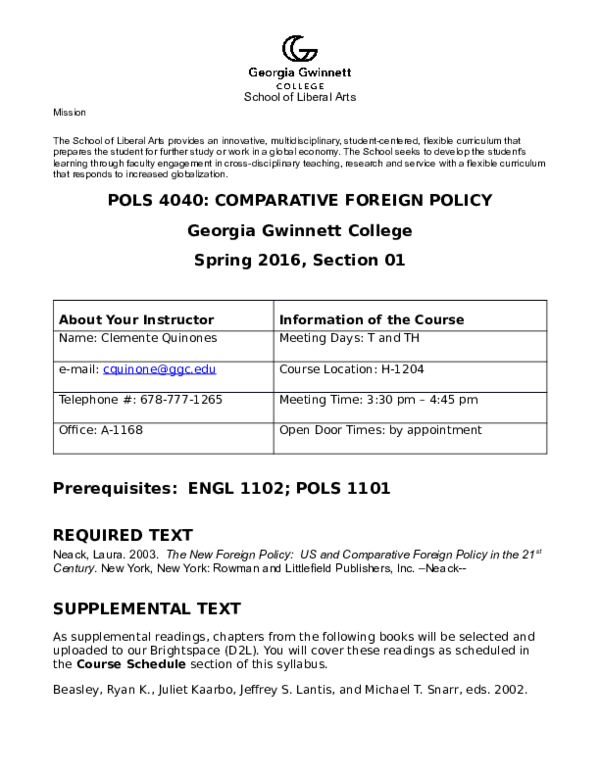 Georgia Gwinnett
COLLEGE
School of Liberal Arts

Mission

The School of Liberal Arts provides an innovative, multidisciplinary, student-centered, flexible curriculum that prepares the student for further study or work in a global economy. The School seeks to develop the student's learning through faculty engagement in cross-disciplinary teaching, research and service with a flexible curriculum that responds to increased globalization.

POLS 4040: COMPARATIVE FOREIGN POLICY

Georgia Gwinnett College

Spring 2016, Section 01

| About Your Instructor | Information of the Course |
|---|---|
| Name: Clemente Quinones | Meeting Days: T and TH |
| e-mail: cquinone@ggc.edu | Course Location: H-1204 |
| Telephone #: 678-777-1265 | Meeting Time: 3:30 pm – 4:45 pm |
| Office: A-1168 | Open Door Times: by appointment |

Prerequisites: ENGL 1102; POLS 1101

REQUIRED TEXT

Neack, Laura. 2003. The New Foreign Policy: US and Comparative Foreign Policy in the 21$^{st}$ Century. New York, New York: Rowman and Littlefield Publishers, Inc. –Neack--

SUPPLEMENTAL TEXT

As supplemental readings, chapters from the following books will be selected and uploaded to our Brightspace (D2L). You will cover these readings as scheduled in the Course Schedule section of this syllabus.

Beasley, Ryan K., Juliet Kaarbo, Jeffrey S. Lantis, and Michael T. Snarr, eds. 2002.